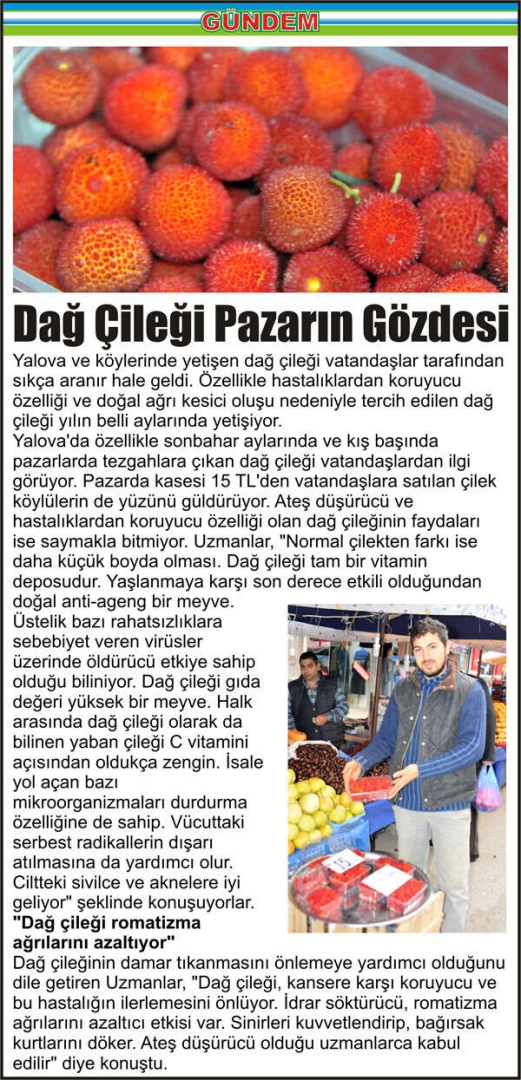 GÜNDEM

Dağ Çileği Pazarın Gözdesi

Yalova ve köylerinde yetişen dağ çileği vatandaşlar tarafından sıkça aranır hale geldi. Özellikle hastalıklardan koruyucu özelliği ve doğal ağrı kesici oluşu nedeniyle tercih edilen dağ çileği yılın belli aylarında yetişiyor.
Yalova'da özellikle sonbahar aylarında ve kış başında pazarlarda tezgahlara çıkan dağ çileği vatandaşlardan ilgi görüyor. Pazarda kasesi 15 TL'den vatandaşlara satılan çilek köylülerin de yüzünü güldürüyor. Ateş düşürücü ve hastalıklardan koruyucu özelliği olan dağ çileğinin faydaları ise saymakla bitmiyor. Uzmanlar, "Normal çilekten farkı ise daha küçük boyda olması. Dağ çileği tam bir vitamin deposudur. Yaşlanmaya karşı son derece etkili olduğundan doğal anti-ageng bir meyve.
Üstelik bazı rahatsızlıklara sebebiyet veren virüsler üzerinde öldürücü etkiye sahip olduğu biliniyor. Dağ çileği gıda değeri yüksek bir meyve. Halk arasında dağ çileği olarak da bilinen yaban çileği C vitamini açısından oldukça zengin. İsale yol açan bazı mikroorganizmaları durdurma özelliğine de sahip. Vücuttaki serbest radikallerin dışarı atılmasına da yardımcı olur. Ciltteki sivilce ve aknelere iyi geliyor" şeklinde konuşuyorlar.
"Dağ çileği romatizma ağrılarını azaltıyor"
Dağ çileğinin damar tıkanmasını önlemeye yardımcı olduğunu dile getiren Uzmanlar, "Dağ çileği, kansere karşı koruyucu ve bu hastalığın ilerlemesini önlüyor. İdrar söktürücü, romatizma ağrılarını azaltıcı etkisi var. Sinirleri kuvvetlendirip, bağırsak kurtlarını döker. Ateş düşürücü olduğu uzmanlarca kabul edilir" diye konuştu.

15